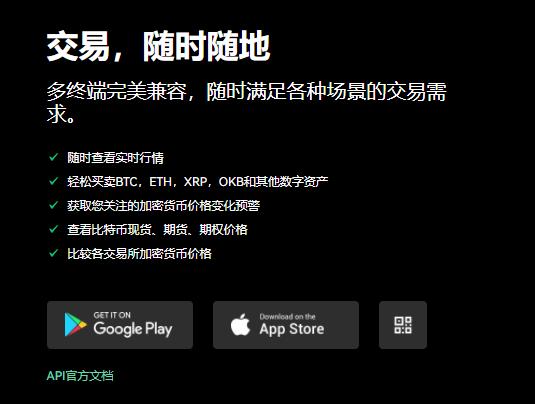 交易，随时随地

多终端完美兼容，随时满足各种场景的交易需求。

✓ 随时查看实时行情
✓ 轻松买卖BTC，ETH，XRP，OKB和其他数字资产
✓ 获取您关注的加密货币价格变化预警
✓ 查看比特币现货、期货、期权价格
✓ 比较各交易所加密货币价格

GET IT ON Google Play

Download on the App Store

API官方文档